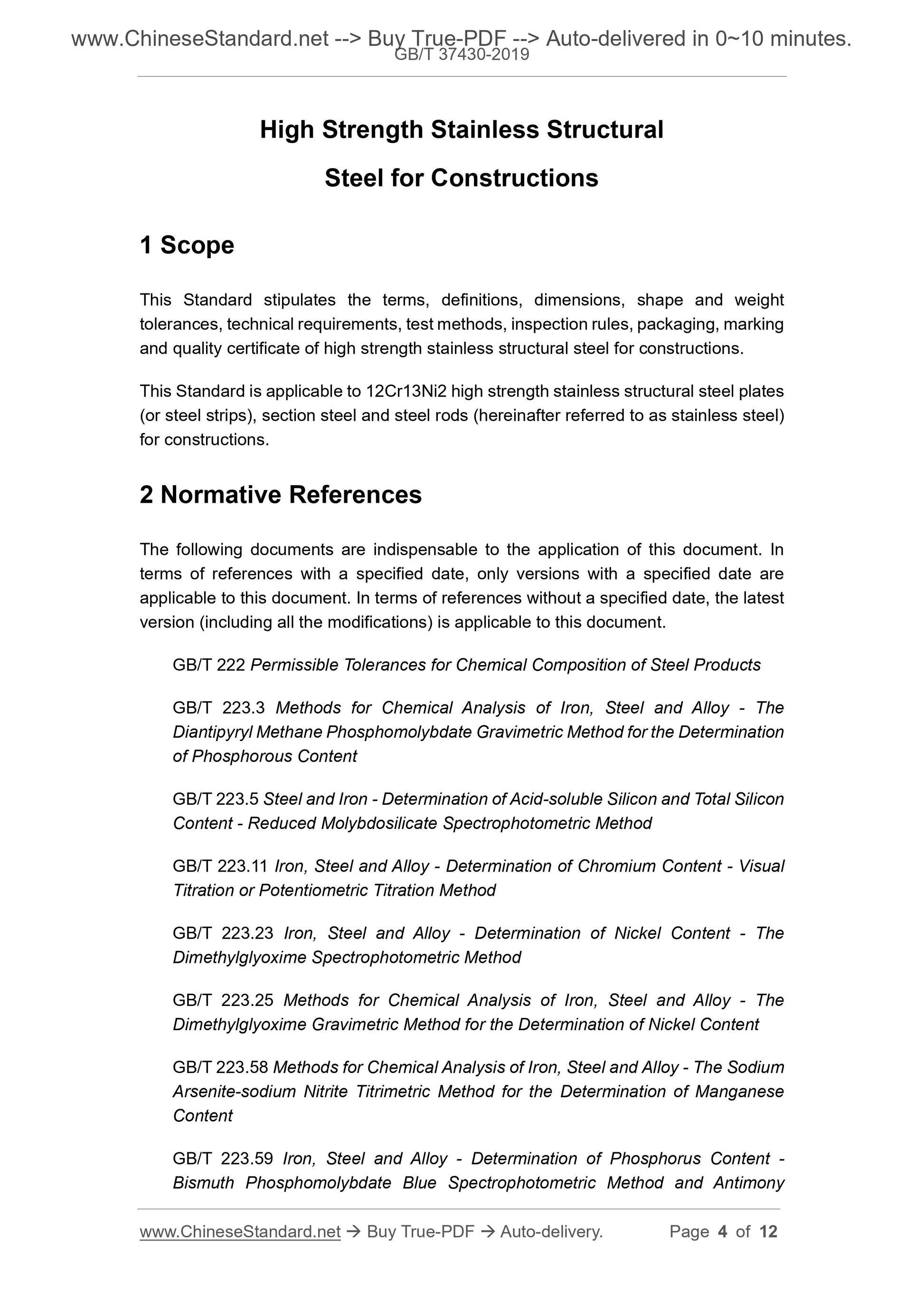 www.ChineseStandard.net --> Buy True-PDF --> Auto-delivered in 0~10 minutes.
GB/T 37430-2019

High Strength Stainless Structural Steel for Constructions

1 Scope

This Standard stipulates the terms, definitions, dimensions, shape and weight tolerances, technical requirements, test methods, inspection rules, packaging, marking and quality certificate of high strength stainless structural steel for constructions.

This Standard is applicable to 12Cr13Ni2 high strength stainless structural steel plates (or steel strips), section steel and steel rods (hereinafter referred to as stainless steel) for constructions.

2 Normative References

The following documents are indispensable to the application of this document. In terms of references with a specified date, only versions with a specified date are applicable to this document. In terms of references without a specified date, the latest version (including all the modifications) is applicable to this document.

GB/T 222 Permissible Tolerances for Chemical Composition of Steel Products

GB/T 223.3 Methods for Chemical Analysis of Iron, Steel and Alloy - The Diantipyryl Methane Phosphomolybdate Gravimetric Method for the Determination of Phosphorous Content

GB/T 223.5 Steel and Iron - Determination of Acid-soluble Silicon and Total Silicon Content - Reduced Molybdosilicate Spectrophotometric Method

GB/T 223.11 Iron, Steel and Alloy - Determination of Chromium Content - Visual Titration or Potentiometric Titration Method

GB/T 223.23 Iron, Steel and Alloy - Determination of Nickel Content - The Dimethylglyoxime Spectrophotometric Method

GB/T 223.25 Methods for Chemical Analysis of Iron, Steel and Alloy - The Dimethylglyoxime Gravimetric Method for the Determination of Nickel Content

GB/T 223.58 Methods for Chemical Analysis of Iron, Steel and Alloy - The Sodium Arsenite-sodium Nitrite Titrimetric Method for the Determination of Manganese Content

GB/T 223.59 Iron, Steel and Alloy - Determination of Phosphorus Content - Bismuth Phosphomolybdate Blue Spectrophotometric Method and Antimony

www.ChineseStandard.net → Buy True-PDF → Auto-delivery. Page 4 of 12